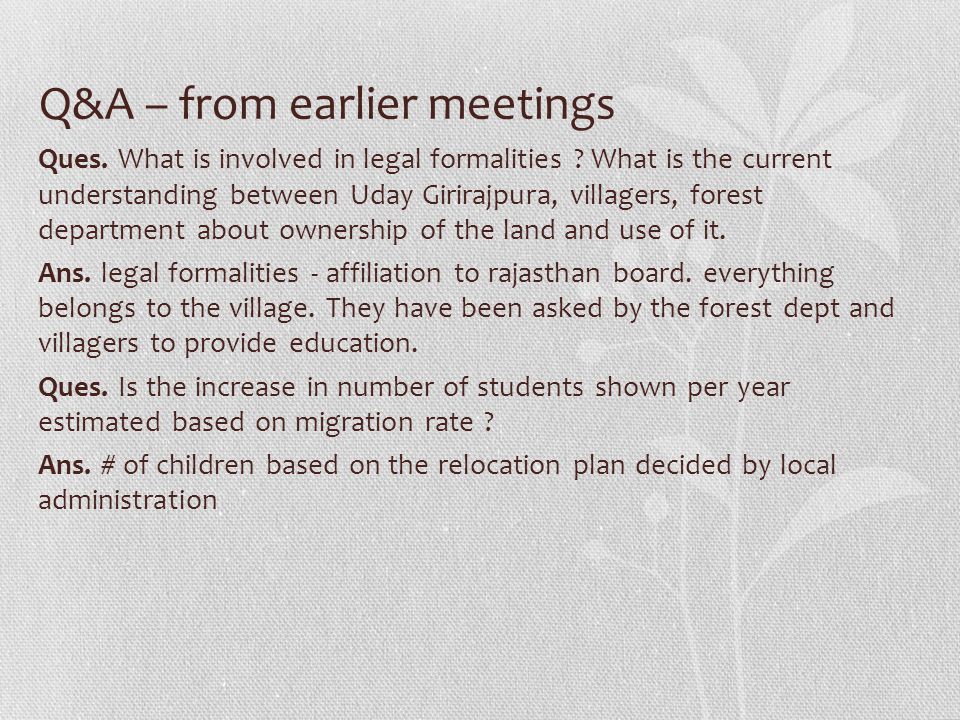 Q&A – from earlier meetings

Ques. What is involved in legal formalities ? What is the current understanding between Uday Girirajpura, villagers, forest department about ownership of the land and use of it.

Ans. legal formalities - affiliation to rajasthan board. everything belongs to the village. They have been asked by the forest dept and villagers to provide education.

Ques. Is the increase in number of students shown per year estimated based on migration rate ?

Ans. # of children based on the relocation plan decided by local administration